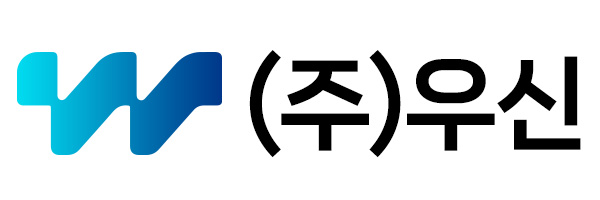 (주)우신